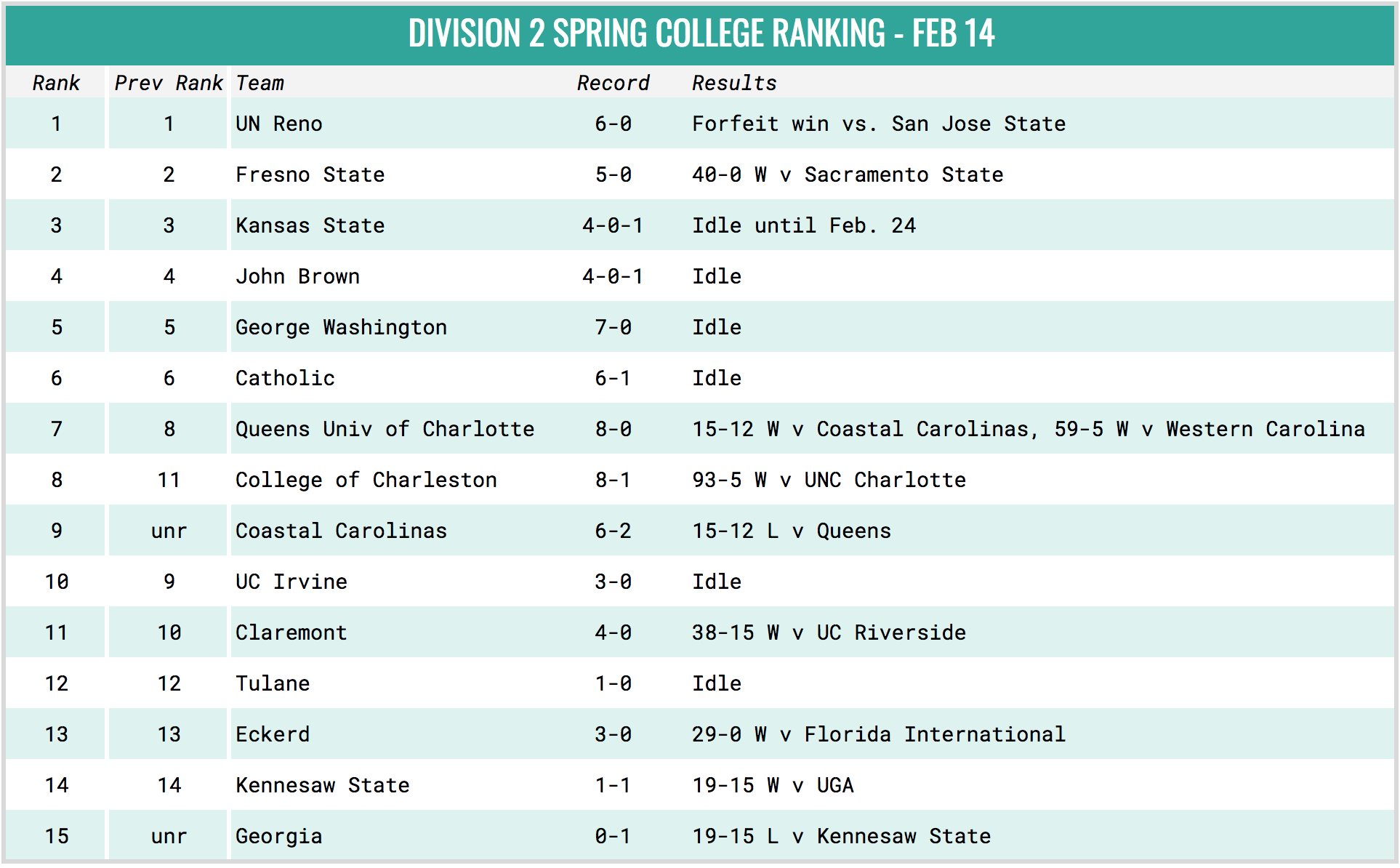 DIVISION 2 SPRING COLLEGE RANKING - FEB 14

| Rank | Prev Rank | Team | Record | Results |
|---|---|---|---|---|
| 1 | 1 | UN Reno | 6-0 | Forfeit win vs. San Jose State |
| 2 | 2 | Fresno State | 5-0 | 40-0 W v Sacramento State |
| 3 | 3 | Kansas State | 4-0-1 | Idle until Feb. 24 |
| 4 | 4 | John Brown | 4-0-1 | Idle |
| 5 | 5 | George Washington | 7-0 | Idle |
| 6 | 6 | Catholic | 6-1 | Idle |
| 7 | 8 | Queens Univ of Charlotte | 8-0 | 15-12 W v Coastal Carolinas, 59-5 W v Western Carolina |
| 8 | 11 | College of Charleston | 8-1 | 93-5 W v UNC Charlotte |
| 9 | unr | Coastal Carolinas | 6-2 | 15-12 L v Queens |
| 10 | 9 | UC Irvine | 3-0 | Idle |
| 11 | 10 | Claremont | 4-0 | 38-15 W v UC Riverside |
| 12 | 12 | Tulane | 1-0 | Idle |
| 13 | 13 | Eckerd | 3-0 | 29-0 W v Florida International |
| 14 | 14 | Kennesaw State | 1-1 | 19-15 W v UGA |
| 15 | unr | Georgia | 0-1 | 19-15 L v Kennesaw State |